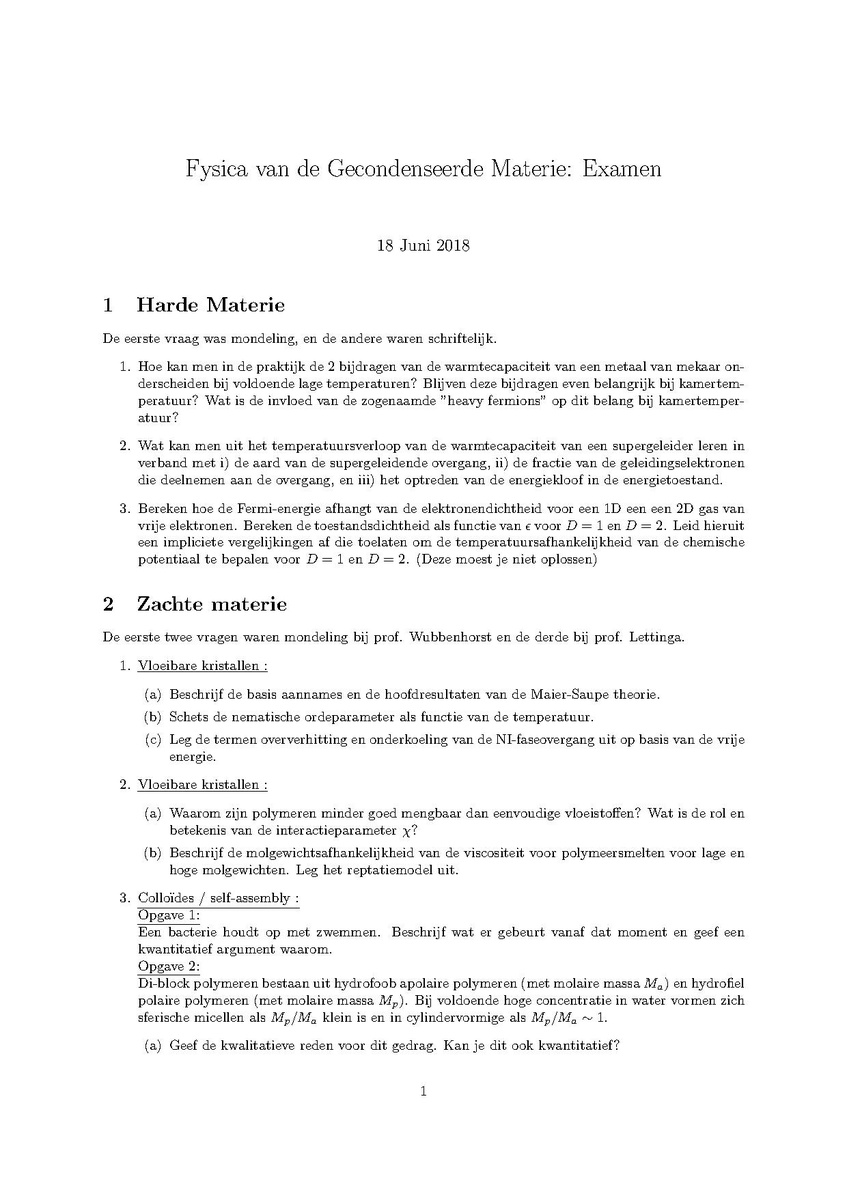 Fysica van de Gecondenseerde Materie: Examen

18 Juni 2018

1 Harde Materie

De eerste vraag was mondeling, en de andere waren schriftelijk.

1. Hoe kan men in de praktijk de 2 bijdragen van de warmtecapaciteit van een metaal van mekaar onderscheiden bij voldoende lage temperaturen? Blijven deze bijdragen even belangrijk bij kamertemperatuur? Wat is de invloed van de zogenaamde "heavy fermions" op dit belang bij kamertemperatuur?

2. Wat kan men uit het temperatuursverloop van de warmtecapaciteit van een supergeleider leren in verband met i) de aard van de supergeleidende overgang, ii) de fractie van de geleidingselektronen die deelnemen aan de overgang, en iii) het optreden van de energiekloof in de energietoestand.

3. Bereken hoe de Fermi-energie afhangt van de elektronendichtheid voor een 1D een een 2D gas van vrije elektronen. Bereken de toestandsdichtheid als functie van $\epsilon$ voor $D = 1$ en $D = 2$. Leid hieruit een impliciete vergelijkingen af die toelaten om de temperatuursafhankelijkheid van de chemische potentiaal te bepalen voor $D = 1$ en $D = 2$. (Deze moest je niet oplossen)

2 Zachte materie

De eerste twee vragen waren mondeling bij prof. Wubbenhorst en de derde bij prof. Lettinga.

1. Vloeibare kristallen :

(a) Beschrijf de basis aannames en de hoofdresultaten van de Maier-Saupe theorie.

(b) Schets de nematische ordeparameter als functie van de temperatuur.

(c) Leg de termen oververhitting en onderkoeling van de NI-faseovergang uit op basis van de vrije energie.

2. Vloeibare kristallen :

(a) Waarom zijn polymeren minder goed mengbaar dan eenvoudige vloeistoffen? Wat is de rol en betekenis van de interactieparameter $\chi$?

(b) Beschrijf de molgewichtsafhankelijkheid van de viscositeit voor polymeersmelten voor lage en hoge molgewichten. Leg het reptatiemodel uit.

3. Colloïdes / self-assembly :
Opgave 1:
Een bacterie houdt op met zwemmen. Beschrijf wat er gebeurt vanaf dat moment en geef een kwantitatief argument waarom.
Opgave 2:
Di-block polymeren bestaan uit hydrofoob apolaire polymeren (met molaire massa $M_a$) en hydrofiel polaire polymeren (met molaire massa $M_p$). Bij voldoende hoge concentratie in water vormen zich sferische micellen als $M_p/M_a$ klein is en in cylindervormige als $M_p/M_a \sim 1$.

(a) Geef de kwalitatieve reden voor dit gedrag. Kan je dit ook kwantitatief?

1